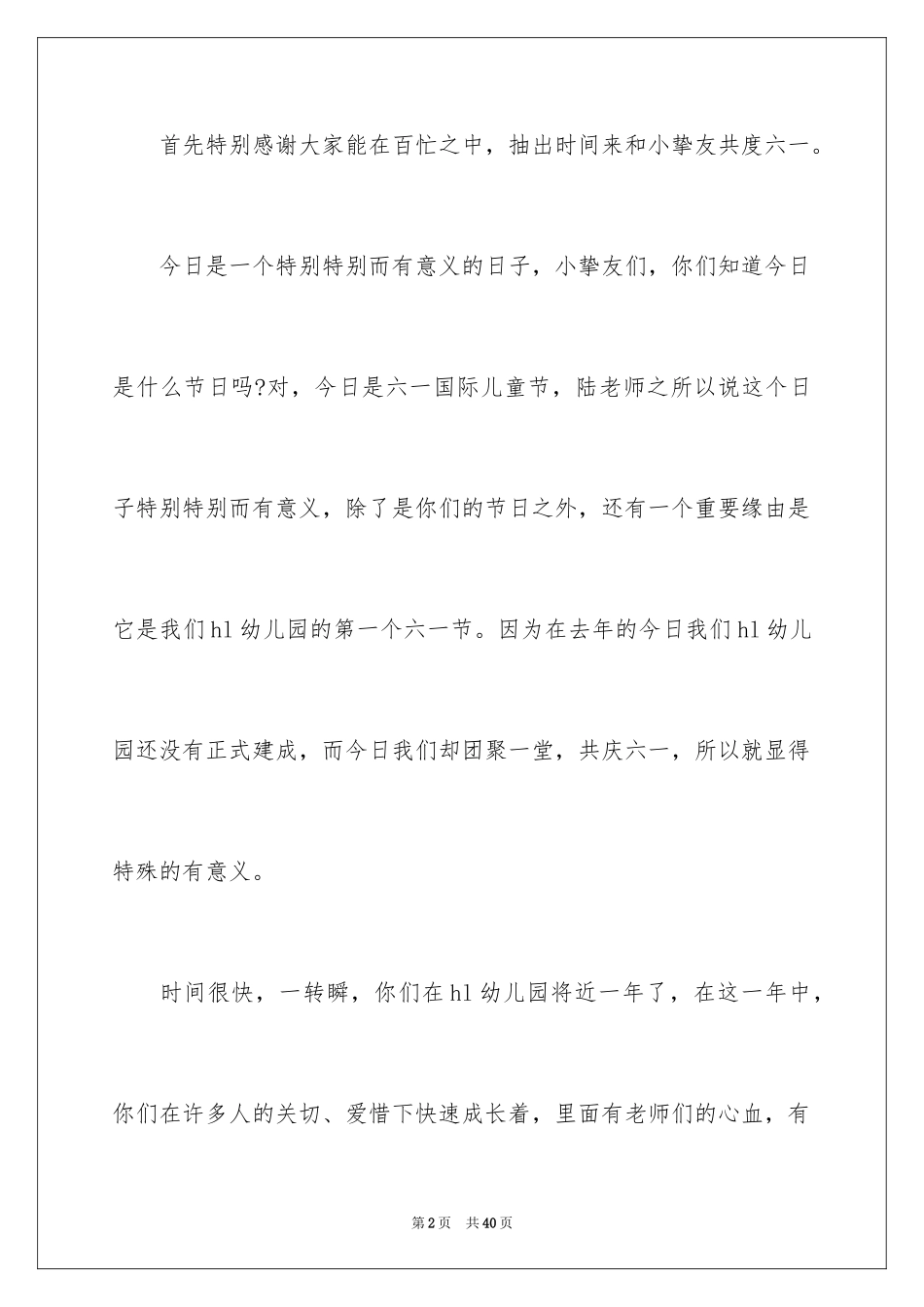 首先特别感谢大家能在百忙之中，抽出时间来和小挚友共度六一。

今日是一个特别特别而有意义的日子，小挚友们，你们知道今日是什么节日吗?对，今日是六一国际儿童节，陆老师之所以说这个日子特别特别而有意义，除了是你们的节日之外，还有一个重要缘由是它是我们hl幼儿园的第一个六一节。因为在去年的今日我们hl幼儿园还没有正式建成，而今日我们却团聚一堂，共庆六一，所以就显得特殊的有意义。

时间很快，一转瞬，你们在hl幼儿园将近一年了，在这一年中，你们在许多人的关切、爱惜下快速成长着，里面有老师们的心血，有

第2页 共40页